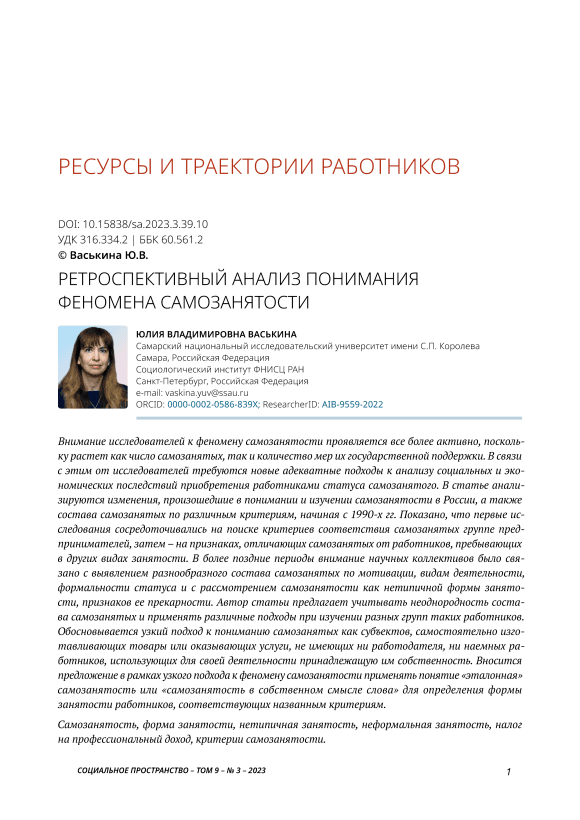 РЕСУРСЫ И ТРАЕКТОРИИ РАБОТНИКОВ

DOI: 10.15838/sa.2023.3.39.10
УДК 316.334.2 | ББК 60.561.2
© Васькина Ю.В.

РЕТРОСПЕКТИВНЫЙ АНАЛИЗ ПОНИМАНИЯ ФЕНОМЕНА САМОЗАНЯТОСТИ

ЮЛИЯ ВЛАДИМИРОВНА ВАСЬКИНА
Самарский национальный исследовательский университет имени С.П. Королева
Самара, Российская Федерация
Социологический институт ФНИСЦ РАН
Санкт-Петербург, Российская Федерация
e-mail: vaskina.yuv@ssau.ru
ORCID: 0000-0002-0586-839X; ResearcherID: AIB-9559-2022

Внимание исследователей к феномену самозанятости проявляется все более активно, поскольку растет как число самозанятых, так и количество мер их государственной поддержки. В связи с этим от исследователей требуются новые адекватные подходы к анализу социальных и экономических последствий приобретения работниками статуса самозанятого. В статье анализируются изменения, произошедшие в понимании и изучении самозанятости в России, а также состава самозанятых по различным критериям, начиная с 1990-х гг. Показано, что первые исследования сосредоточивались на поиске критериев соответствия самозанятых группе предпринимателей, затем – на признаках, отличающих самозанятых от работников, пребывающих в других видах занятости. В более поздние периоды внимание научных коллективов было связано с выявлением разнообразного состава самозанятых по мотивации, видам деятельности, формальности статуса и с рассмотрением самозанятости как нетипичной формы занятости, признаков ее прекарности. Автор статьи предлагает учитывать неоднородность состава самозанятых и применять различные подходы при изучении разных групп таких работников. Обосновывается узкий подход к пониманию самозанятых как субъектов, самостоятельно изготавливающих товары или оказывающих услуги, не имеющих ни работодателя, ни наемных работников, использующих для своей деятельности принадлежащую им собственность. Вносится предложение в рамках узкого подхода к феномену самозанятости применять понятие «эталонная» самозанятость или «самозанятость в собственном смысле слова» для определения формы занятости работников, соответствующих названным критериям.

Самозанятость, форма занятости, нетипичная занятость, неформальная занятость, налог на профессиональный доход, критерии самозанятости.

СОЦИАЛЬНОЕ ПРОСТРАНСТВО – ТОМ 9 – № 3 – 2023

1